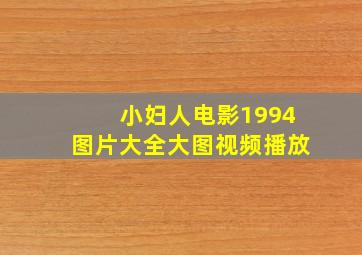 小妇人电影1994
图片大全大图视频播放